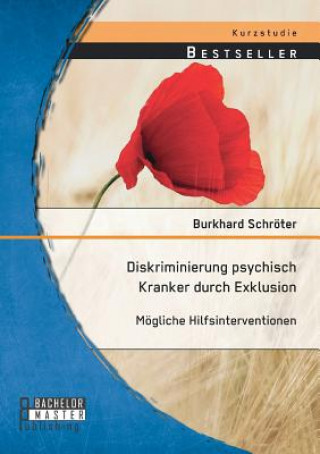 Kurzstudie

BESTSELLER

Burkhard Schröter

Diskriminierung psychisch Kranker durch Exklusion

Mögliche Hilfsinterventionen

BACHELOR
MASTER
Publishing